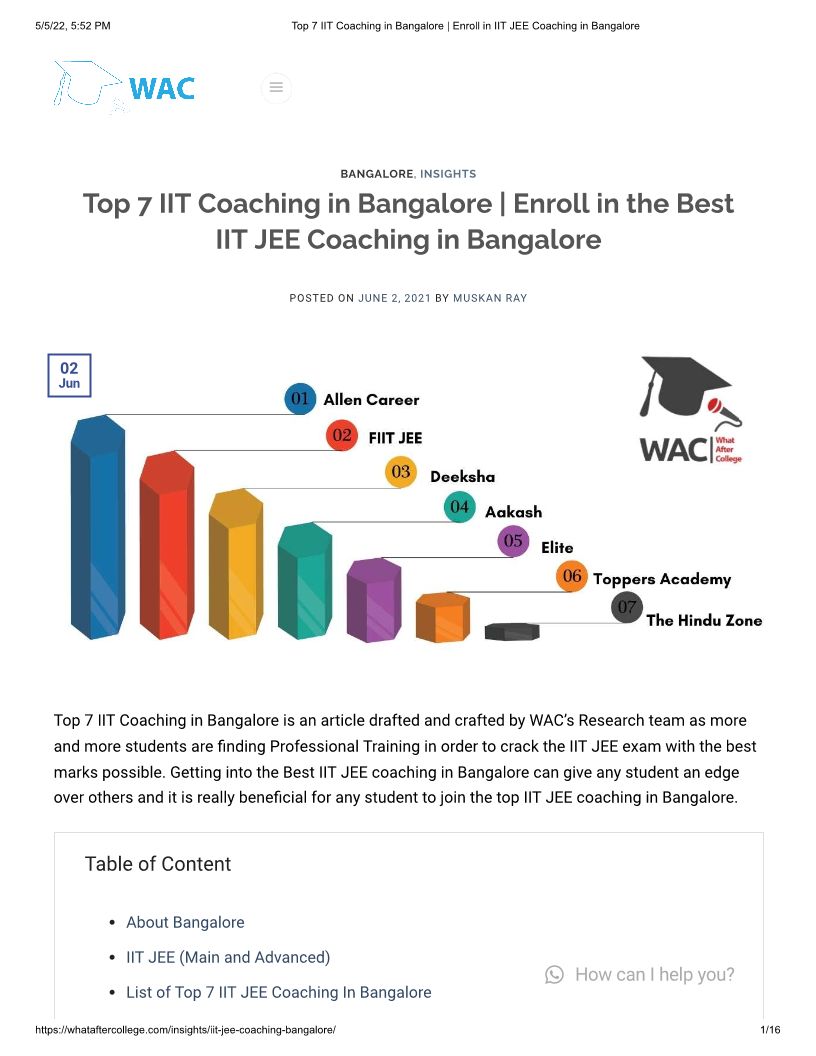 5/5/22, 5:52 PM
Top 7 IIT Coaching in Bangalore | Enroll in IIT JEE Coaching in Bangalore

WAC

BANGALORE, INSIGHTS

Top 7 IIT Coaching in Bangalore | Enroll in the Best IIT JEE Coaching in Bangalore

POSTED ON JUNE 2, 2021 BY MUSKAN RAY

02
Jun

01 Allen Career
02 FIIT JEE
03 Deeksha
04 Aakash
05 Elite
06 Toppers Academy
07 The Hindu Zone

WAC What After College

Top 7 IIT Coaching in Bangalore is an article drafted and crafted by WAC's Research team as more and more students are finding Professional Training in order to crack the IIT JEE exam with the best marks possible. Getting into the Best IIT JEE coaching in Bangalore can give any student an edge over others and it is really beneficial for any student to join the top IIT JEE coaching in Bangalore.

Table of Content

• About Bangalore
• IIT JEE (Main and Advanced)
• List of Top 7 IIT JEE Coaching In Bangalore

How can I help you?

https://whataftercollege.com/insights/iit-jee-coaching-bangalore/
1/16